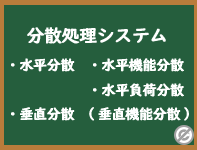 分散処理システム

・水平分散　・水平機能分散

・水平負荷分散

・垂直分散　（垂直機能分散）